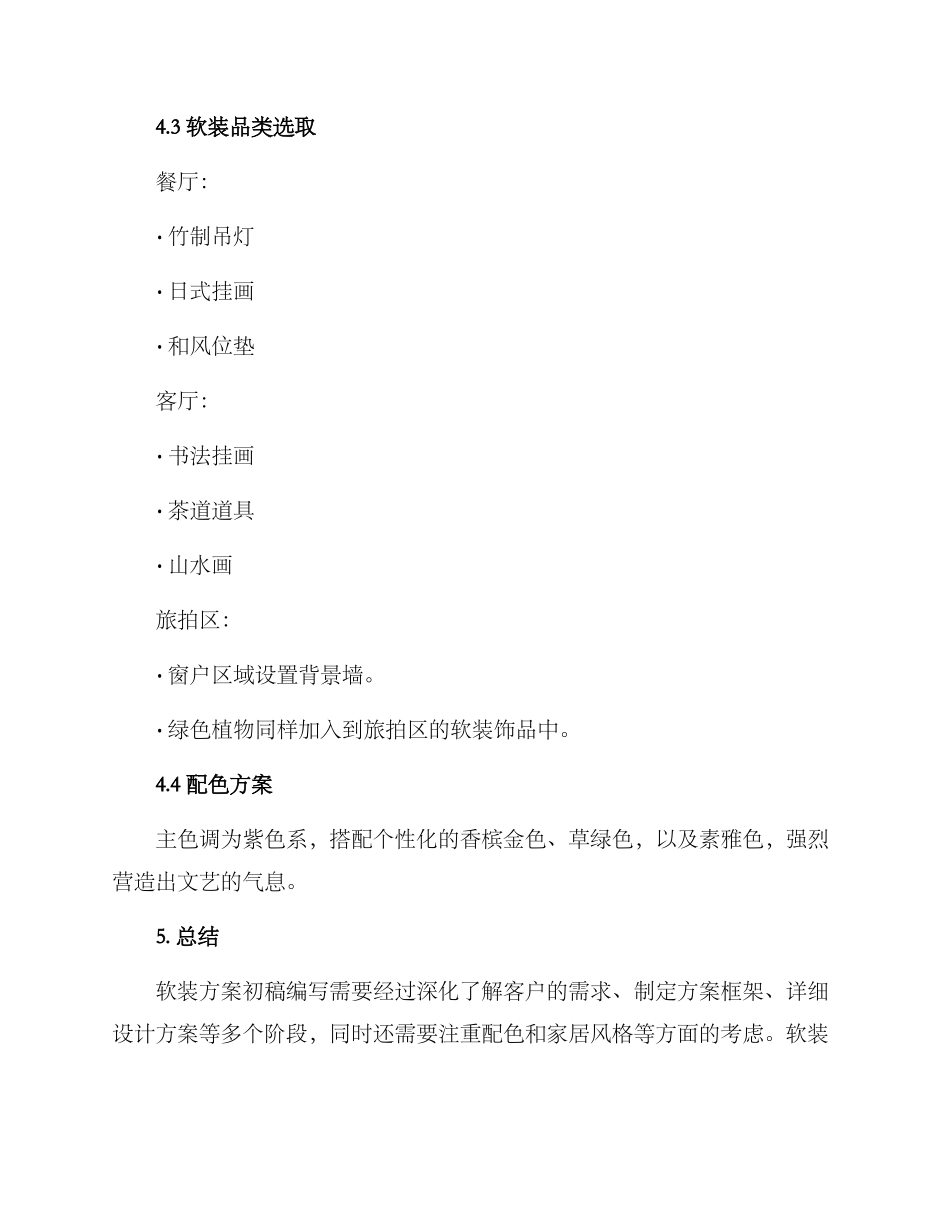 4.3 软装品类选取

餐厅：

· 竹制吊灯

· 日式挂画

· 和风位垫

客厅：

· 书法挂画

· 茶道道具

· 山水画

旅拍区：

· 窗户区域设置背景墙。

· 绿色植物同样加入到旅拍区的软装饰品中。

4.4 配色方案

主色调为紫色系，搭配个性化的香槟金色、草绿色，以及素雅色，强烈营造出文艺的气息。

5. 总结

软装方案初稿编写需要经过深化了解客户的需求、制定方案框架、详细设计方案等多个阶段，同时还需要注重配色和家居风格等方面的考虑。软装